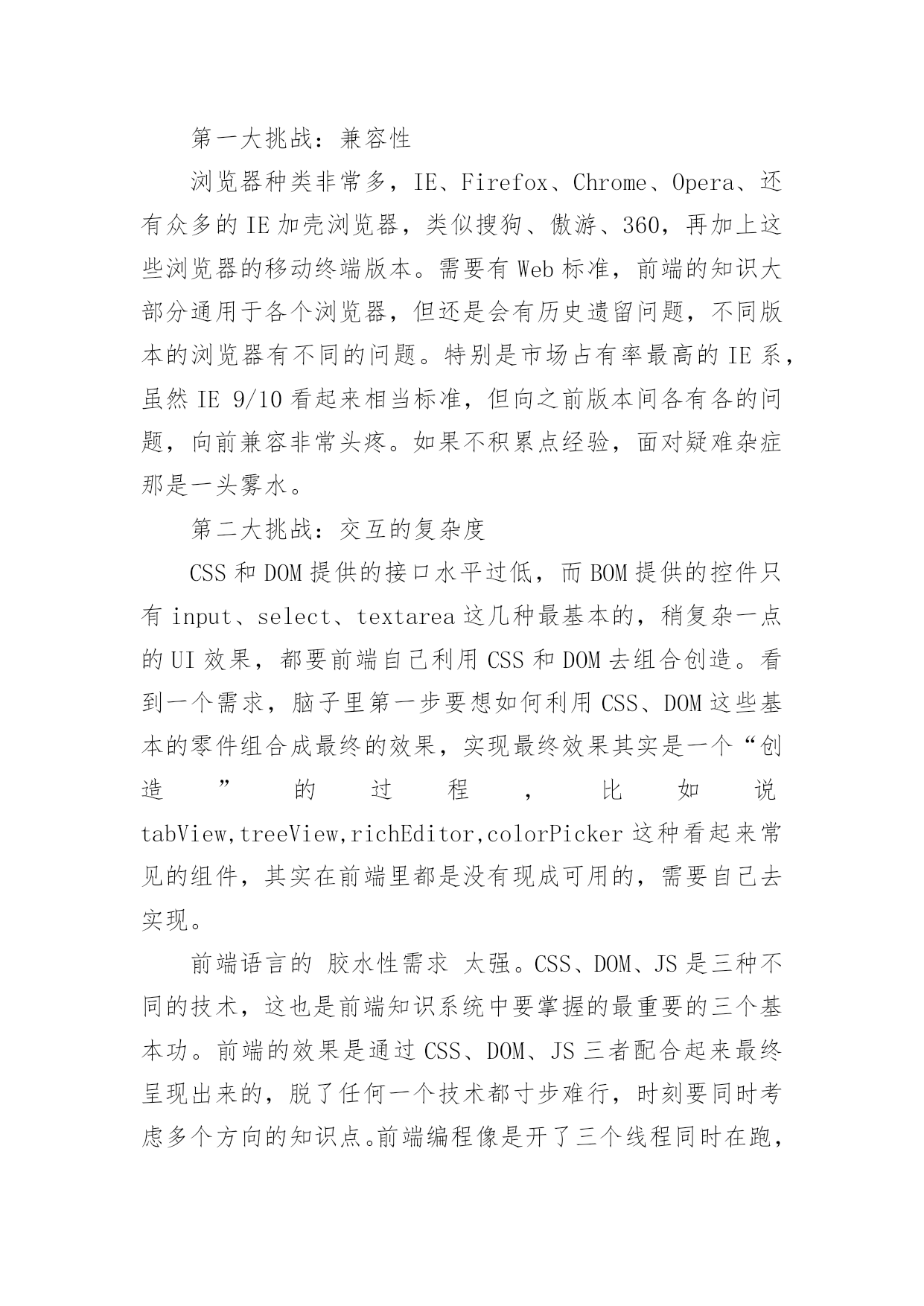 第一大挑战：兼容性

浏览器种类非常多，IE、Firefox、Chrome、Opera、还有众多的 IE 加壳浏览器，类似搜狗、傲游、360，再加上这些浏览器的移动终端版本。需要有 Web 标准，前端的知识大部分通用于各个浏览器，但还是会有历史遗留问题，不同版本的浏览器有不同的问题。特别是市场占有率最高的 IE 系，虽然 IE 9/10 看起来相当标准，但向之前版本间各有各的问题，向前兼容非常头疼。如果不积累点经验，面对疑难杂症那是一头雾水。

第二大挑战：交互的复杂度

CSS 和 DOM 提供的接口水平过低，而 BOM 提供的控件只有 input、select、textarea 这几种最基本的，稍复杂一点的 UI 效果，都要前端自己利用 CSS 和 DOM 去组合创造。看到一个需求，脑子里第一步要想如何利用 CSS、DOM 这些基本的零件组合成最终的效果，实现最终效果其实是一个“创造”的过程，比如说 tabView,treeView,richEditor,colorPicker 这种看起来常见的组件，其实在前端里都是没有现成可用的，需要自己去实现。

前端语言的 胶水性需求 太强。CSS、DOM、JS 是三种不同的技术，这也是前端知识系统中要掌握的最重要的三个基本功。前端的效果是通过 CSS、DOM、JS 三者配合起来最终呈现出来的，脱了任何一个技术都寸步难行，时刻要同时考虑多个方向的知识点。前端编程像是开了三个线程同时在跑，